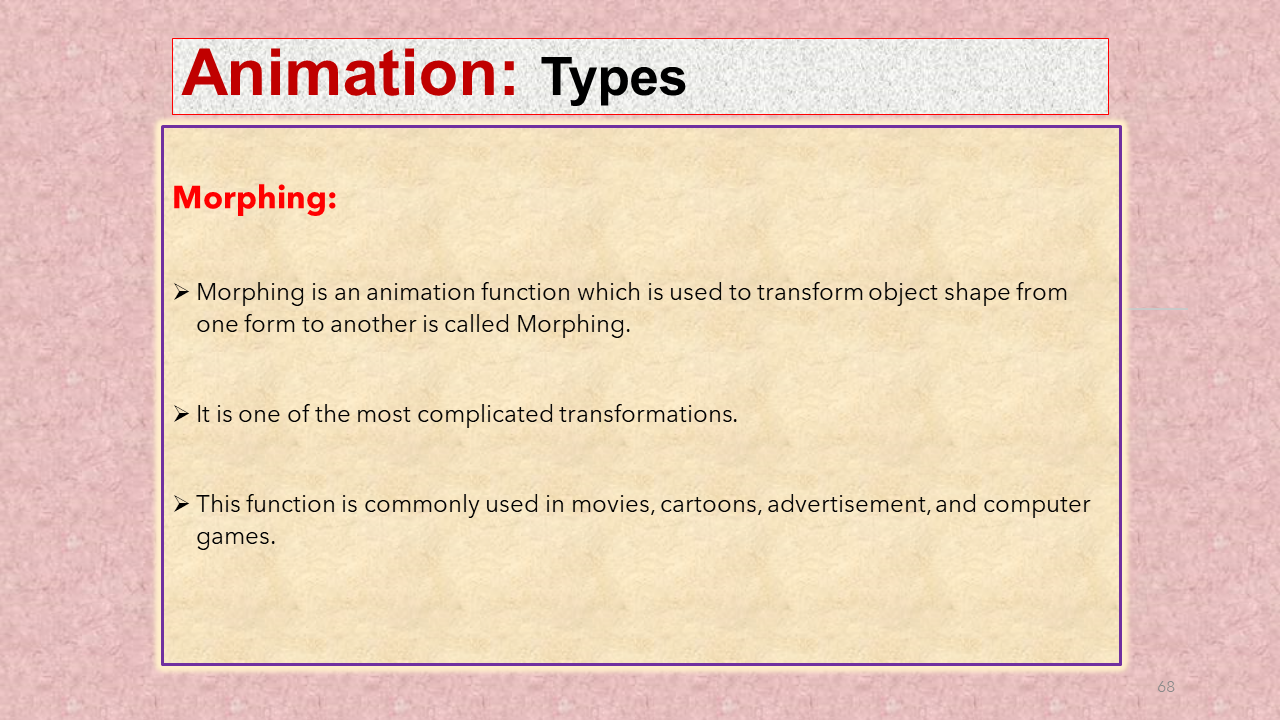 Animation: Types

Morphing:

➢ Morphing is an animation function which is used to transform object shape from one form to another is called Morphing.

➢ It is one of the most complicated transformations.

➢ This function is commonly used in movies, cartoons, advertisement, and computer games.

68